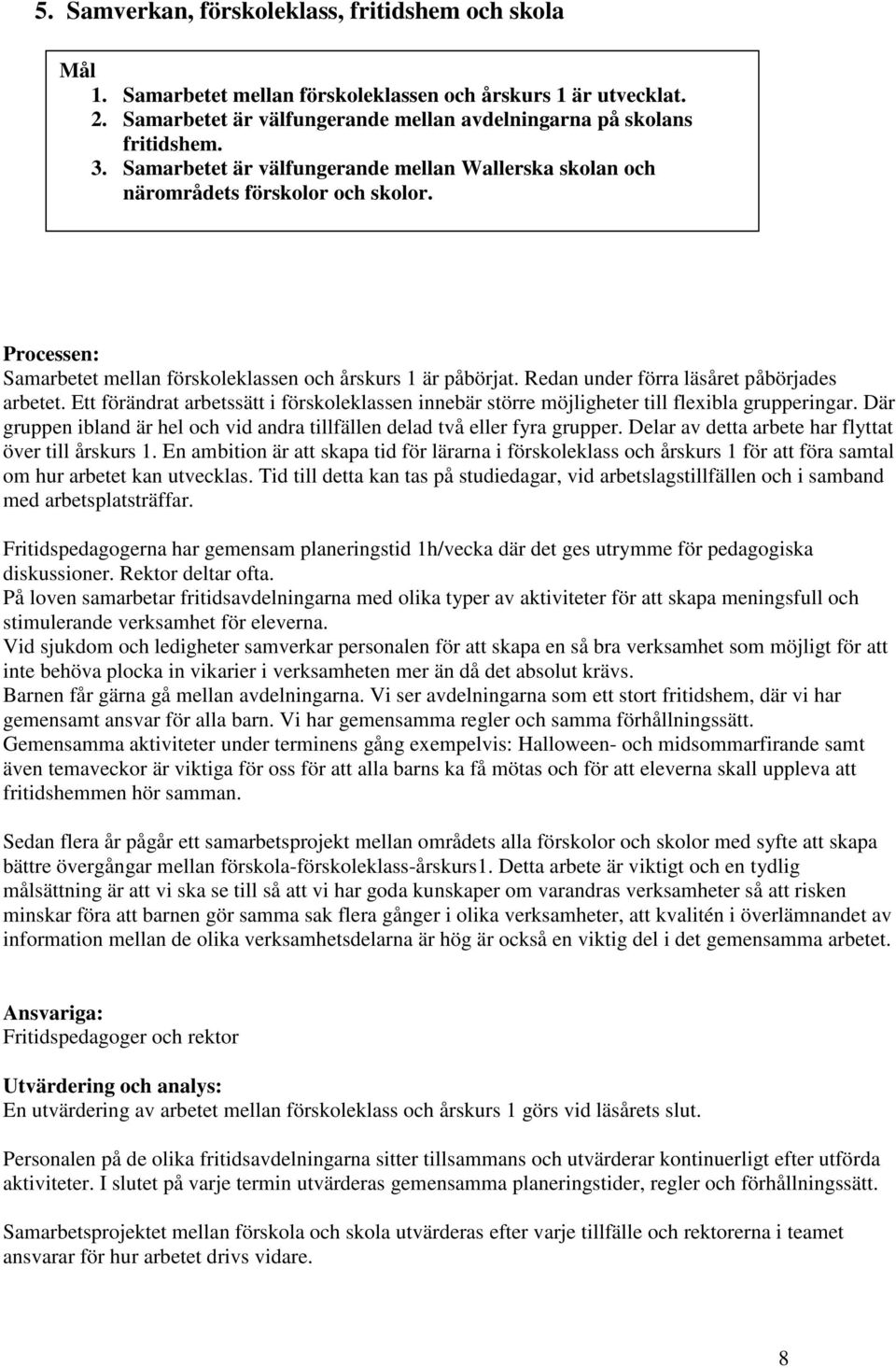 5. Samverkan, förskoleklass, fritidshem och skola

Mål
1. Samarbetet mellan förskoleklassen och årskurs 1 är utvecklat.
2. Samarbetet är välfungerande mellan avdelningarna på skolans fritidshem.
3. Samarbetet är välfungerande mellan Wallerska skolan och närområdets förskolor och skolor.

Processen:
Samarbetet mellan förskoleklassen och årskurs 1 är påbörjat. Redan under förra läsåret påbörjades arbetet. Ett förändrat arbetssätt i förskoleklassen innebär större möjligheter till flexibla grupperingar. Där gruppen ibland är hel och vid andra tillfällen delad två eller fyra grupper. Delar av detta arbete har flyttat över till årskurs 1. En ambition är att skapa tid för lärarna i förskoleklass och årskurs 1 för att föra samtal om hur arbetet kan utvecklas. Tid till detta kan tas på studiedagar, vid arbetslagstillfällen och i samband med arbetsplatsträffar.

Fritidspedagogerna har gemensam planeringstid 1h/vecka där det ges utrymme för pedagogiska diskussioner. Rektor deltar ofta.
På loven samarbetar fritidsavdelningarna med olika typer av aktiviteter för att skapa meningsfull och stimulerande verksamhet för eleverna.
Vid sjukdom och ledigheter samverkar personalen för att skapa en så bra verksamhet som möjligt för att inte behöva plocka in vikarier i verksamheten mer än då det absolut krävs.
Barnen får gärna gå mellan avdelningarna. Vi ser avdelningarna som ett stort fritidshem, där vi har gemensamt ansvar för alla barn. Vi har gemensamma regler och samma förhållningssätt.
Gemensamma aktiviteter under terminens gång exempelvis: Halloween- och midsommarfirande samt även temaveckor är viktiga för oss för att alla barns ka få mötas och för att eleverna skall uppleva att fritidshemmen hör samman.

Sedan flera år pågår ett samarbetsprojekt mellan områdets alla förskolor och skolor med syfte att skapa bättre övergångar mellan förskola-förskoleklass-årskurs1. Detta arbete är viktigt och en tydlig målsättning är att vi ska se till så att vi har goda kunskaper om varandras verksamheter så att risken minskar föra att barnen gör samma sak flera gånger i olika verksamheter, att kvalitén i överlämnandet av information mellan de olika verksamhetsdelarna är hög är också en viktig del i det gemensamma arbetet.

Ansvariga:
Fritidspedagoger och rektor

Utvärdering och analys:
En utvärdering av arbetet mellan förskoleklass och årskurs 1 görs vid läsårets slut.

Personalen på de olika fritidsavdelningarna sitter tillsammans och utvärderar kontinuerligt efter utförda aktiviteter. I slutet på varje termin utvärderas gemensamma planeringstider, regler och förhållningssätt.

Samarbetsprojektet mellan förskola och skola utvärderas efter varje tillfälle och rektorerna i teamet ansvarar för hur arbetet drivs vidare.

8